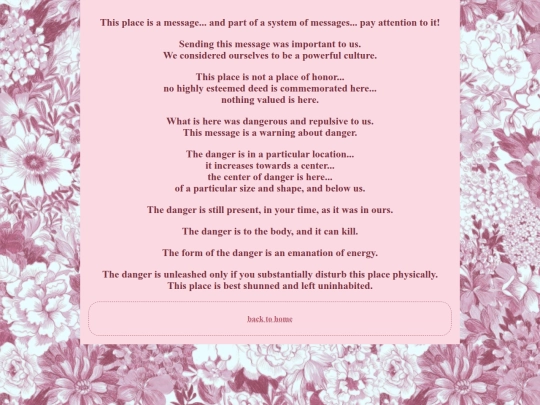 This place is a message... and part of a system of messages... pay attention to it!

Sending this message was important to us.
We considered ourselves to be a powerful culture.

This place is not a place of honor...
no highly esteemed deed is commemorated here...
nothing valued is here.

What is here was dangerous and repulsive to us.
This message is a warning about danger.

The danger is in a particular location...
it increases towards a center...
the center of danger is here...
of a particular size and shape, and below us.

The danger is still present, in your time, as it was in ours.

The danger is to the body, and it can kill.

The form of the danger is an emanation of energy.

The danger is unleashed only if you substantially disturb this place physically.
This place is best shunned and left uninhabited.

back to home